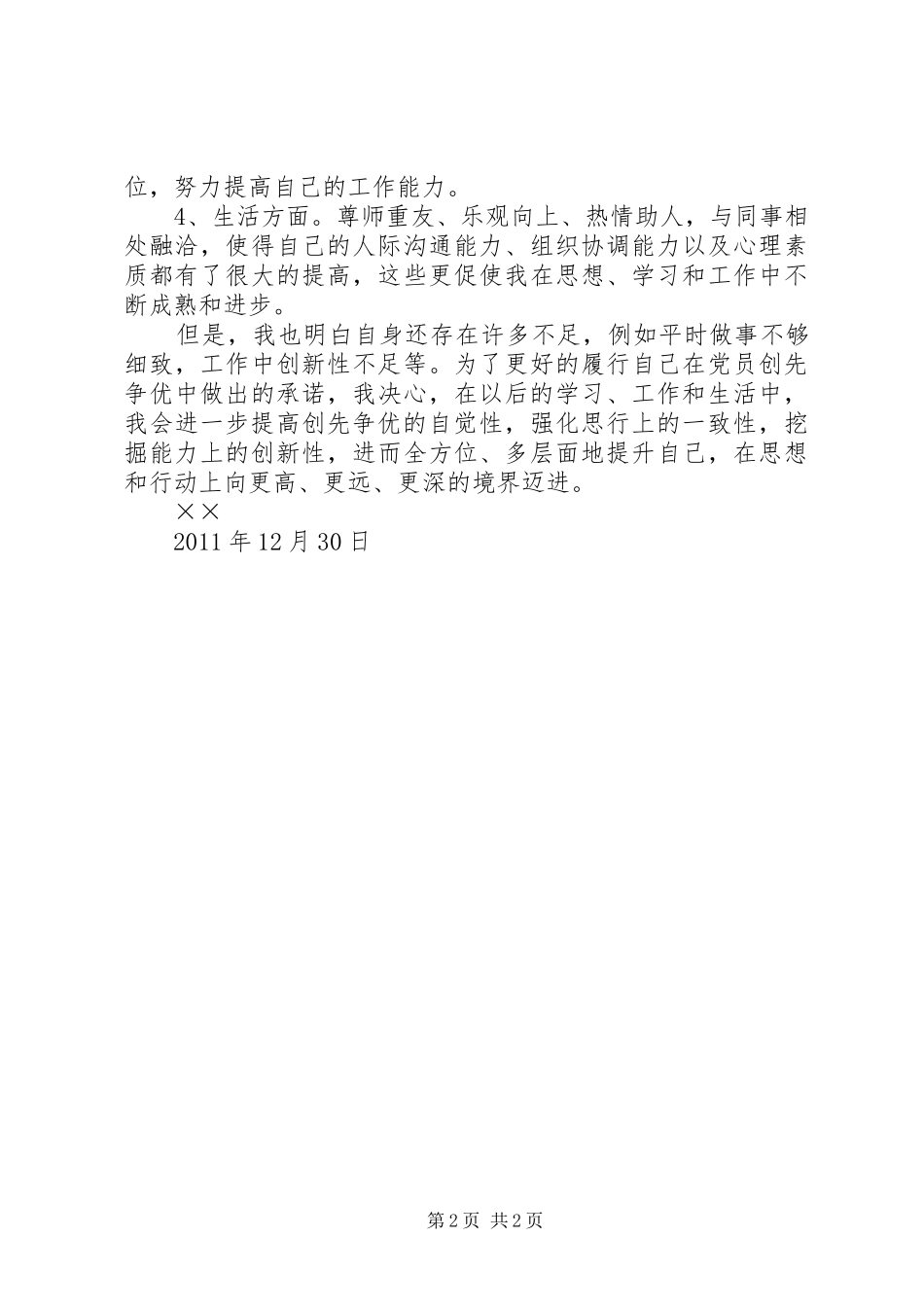 位，努力提高自己的工作能力。

4、生活方面。尊师重友、乐观向上、热情助人，与同事相处融洽，使得自己的人际沟通能力、组织协调能力以及心理素质都有了很大的提高，这些更促使我在思想、学习和工作中不断成熟和进步。

但是，我也明白自身还存在许多不足，例如平时做事不够细致，工作中创新性不足等。为了更好的履行自己在党员创先争优中做出的承诺，我决心，在以后的学习、工作和生活中，我会进一步提高创先争优的自觉性，强化思行上的一致性，挖掘能力上的创新性，进而全方位、多层面地提升自己，在思想和行动上向更高、更远、更深的境界迈进。

××

2011 年 12 月 30 日

第 2 页 共 2 页